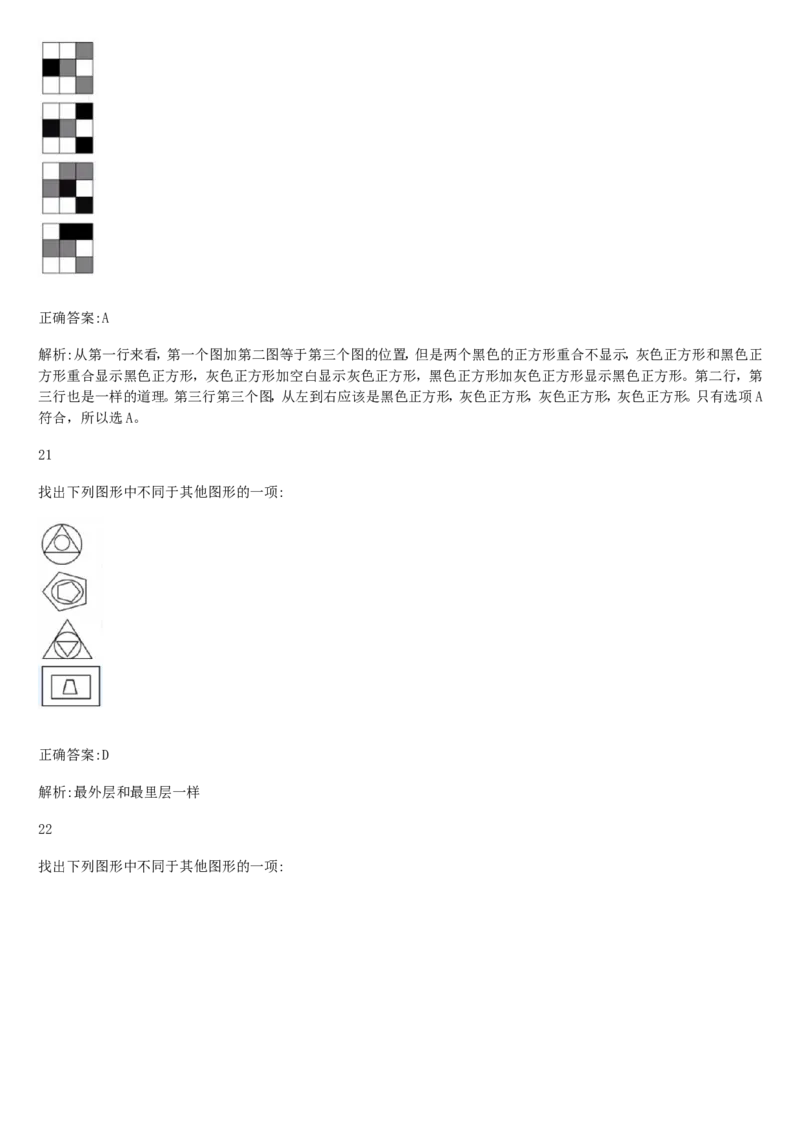 正确答案:A

解析:从第一行来看,第一个图加第二图等于第三个图的位置,但是两个黑色的正方形重合不显示,灰色正方形和黑色正方形重合显示黑色正方形,灰色正方形加空白显示灰色正方形,黑色正方形加灰色正方形显示黑色正方形。第二行,第三行也是一样的道理。第三行第三个图,从左到右应该是黑色正方形,灰色正方形,灰色正方形,灰色正方形。只有选项A符合,所以选A。

21

找出下列图形中不同于其他图形的一项:

正确答案:D

解析:最外层和最里层一样

22

找出下列图形中不同于其他图形的一项: